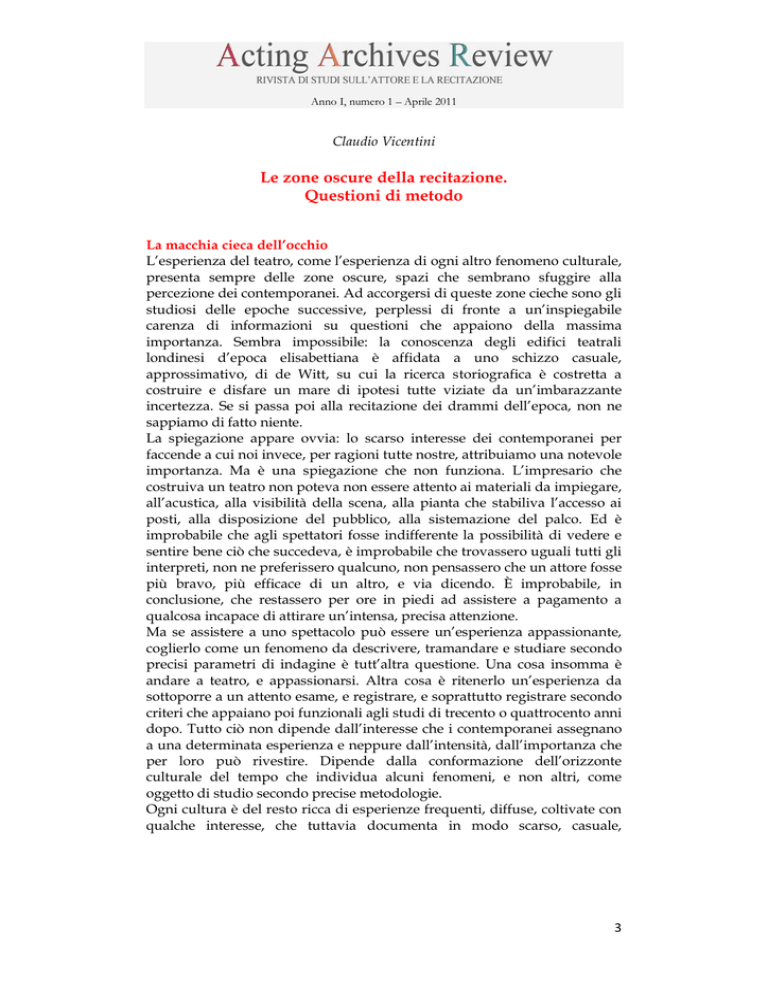 Acting Archives Review
RIVISTA DI STUDI SULL'ATTORE E LA RECITAZIONE

Anno I, numero 1 – Aprile 2011

Claudio Vicentini

Le zone oscure della recitazione.
Questioni di metodo

La macchia cieca dell'occhio
L'esperienza del teatro, come l'esperienza di ogni altro fenomeno culturale, presenta sempre delle zone oscure, spazi che sembrano sfuggire alla percezione dei contemporanei. Ad accorgersi di queste zone cieche sono gli studiosi delle epoche successive, perplessi di fronte a un'inspiegabile carenza di informazioni su questioni che appaiono della massima importanza. Sembra impossibile: la conoscenza degli edifici teatrali londinesi d'epoca elisabettiana è affidata a uno schizzo casuale, approssimativo, di de Witt, su cui la ricerca storiografica è costretta a costruire e disfare un mare di ipotesi tutte viziate da un'imbarazzante incertezza. Se si passa poi alla recitazione dei drammi dell'epoca, non ne sappiamo di fatto niente.
La spiegazione appare ovvia: lo scarso interesse dei contemporanei per faccende a cui noi invece, per ragioni tutte nostre, attribuiamo una notevole importanza. Ma è una spiegazione che non funziona. L'impresario che costruiva un teatro non poteva non essere attento ai materiali da impiegare, all'acustica, alla visibilità della scena, alla pianta che stabiliva l'accesso ai posti, alla disposizione del pubblico, alla sistemazione del palco. Ed è improbabile che agli spettatori fosse indifferente la possibilità di vedere e sentire bene ciò che succedeva, è improbabile che trovassero uguali tutti gli interpreti, non ne preferissero qualcuno, non pensassero che un attore fosse più bravo, più efficace di un altro, e via dicendo. È improbabile, in conclusione, che restassero per ore in piedi ad assistere a pagamento a qualcosa incapace di attirare un'intensa, precisa attenzione.
Ma se assistere a uno spettacolo può essere un'esperienza appassionante, coglierlo come un fenomeno da descrivere, tramandare e studiare secondo precisi parametri di indagine è tutt'altra questione. Una cosa insomma è andare a teatro, e appassionarsi. Altra cosa è ritenerlo un'esperienza da sottoporre a un attento esame, e registrare, e soprattutto registrare secondo criteri che appaiano poi funzionali agli studi di trecento o quattrocento anni dopo. Tutto ciò non dipende dall'interesse che i contemporanei assegnano a una determinata esperienza e neppure dall'intensità, dall'importanza che per loro può rivestire. Dipende dalla conformazione dell'orizzonte culturale del tempo che individua alcuni fenomeni, e non altri, come oggetto di studio secondo precise metodologie.
Ogni cultura è del resto ricca di esperienze frequenti, diffuse, coltivate con qualche interesse, che tuttavia documenta in modo scarso, casuale,

3